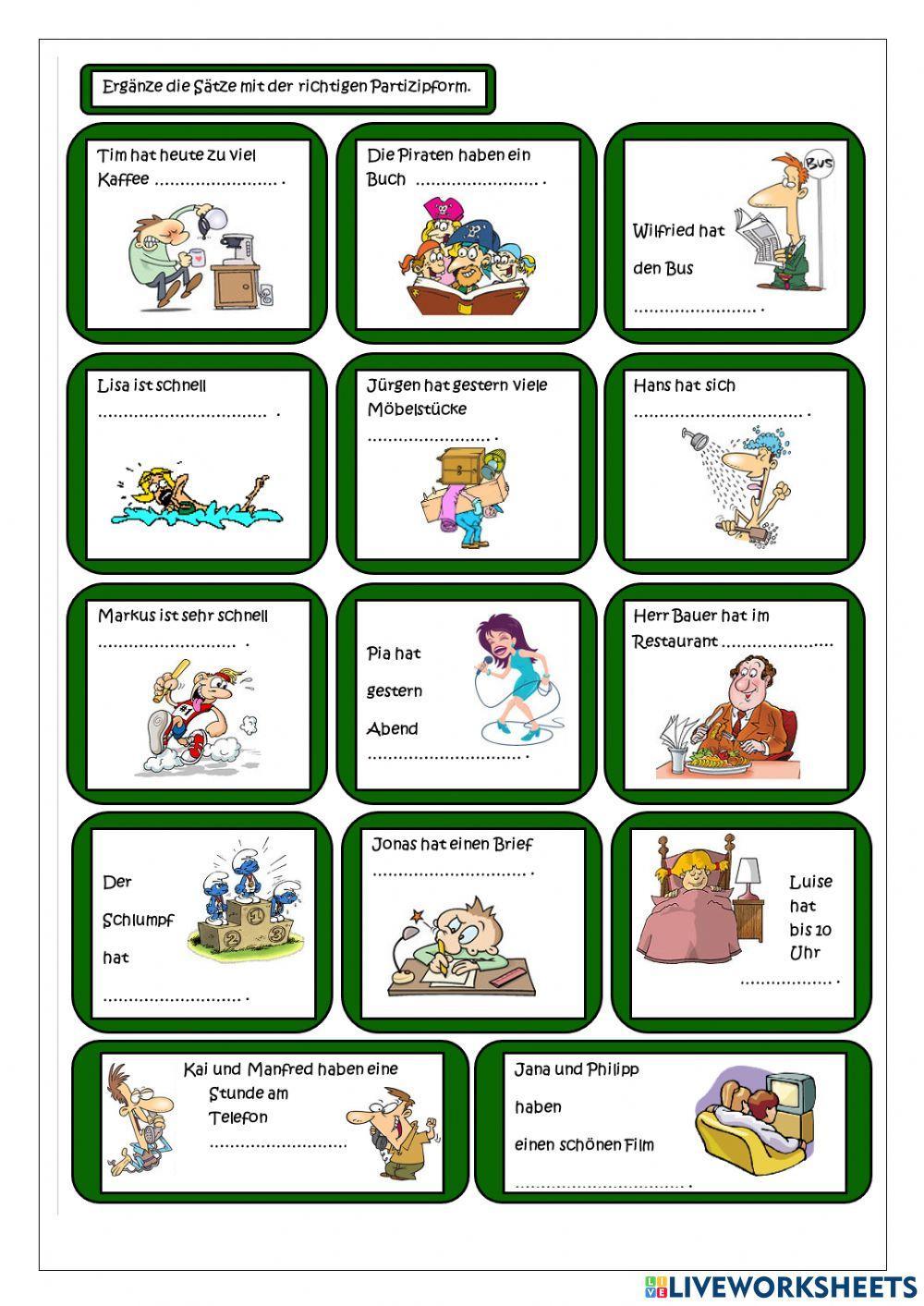 Ergänze die Sätze mit der richtigen Partizipform.

Tim hat heute zu viel Kaffee ____ .

Die Piraten haben ein Buch ____ .

Bus

Wilfried hat den Bus ____ .

Lisa ist schnell ____ .

Jürgen hat gestern viele Möbelstücke ____ .

Hans hat sich ____ .

Markus ist sehr schnell ____ .

Pia hat gestern Abend ____ .

Herr Bauer hat im Restaurant ____

Der Schlumpf hat ____ .

Jonas hat einen Brief ____ .

Luise hat bis 10 Uhr ____ .

Kai und Manfred haben eine Stunde am Telefon ____

Jana und Philipp haben einen schönen Film ____ .

LIVEWORKSHEETS